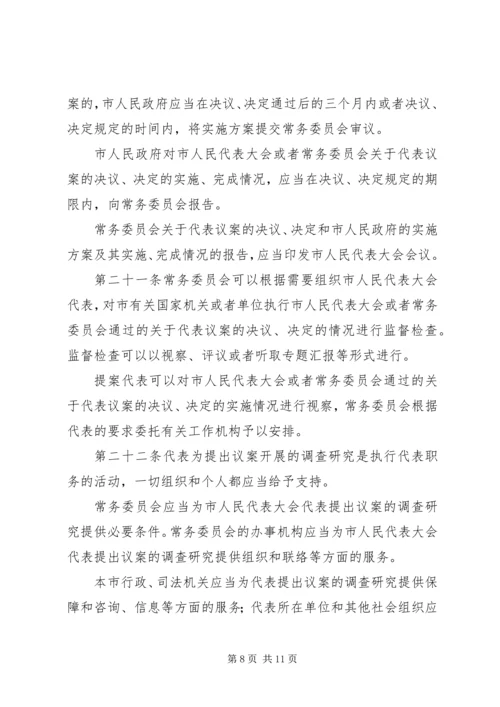 案的，市人民政府应当在决议、决定通过后的三个月内或者决议、决定规定的时间内，将实施方案提交常务委员会审议。

市人民政府对市人民代表大会或者常务委员会关于代表议案的决议、决定的实施、完成情况，应当在决议、决定规定的期限内，向常务委员会报告。

常务委员会关于代表议案的决议、决定和市人民政府的实施方案及其实施、完成情况的报告，应当印发市人民代表大会会议。

第二十一条常务委员会可以根据需要组织市人民代表大会代表，对市有关国家机关或者单位执行市人民代表大会或者常务委员会通过的关于代表议案的决议、决定的情况进行监督检查。监督检查可以以视察、评议或者听取专题汇报等形式进行。

提案代表可以对市人民代表大会或者常务委员会通过的关于代表议案的决议、决定的实施情况进行视察，常务委员会根据代表的要求委托有关工作机构予以安排。

第二十二条代表为提出议案开展的调查研究是执行代表职务的活动，一切组织和个人都应当给予支持。

常务委员会应当为市人民代表大会代表提出议案的调查研究提供必要条件。常务委员会的办事机构应当为市人民代表大会代表提出议案的调查研究提供组织和联络等方面的服务。

本市行政、司法机关应当为代表提出议案的调查研究提供保障和咨询、信息等方面的服务；代表所在单位和其他社会组织应

第 8 页 共 11 页